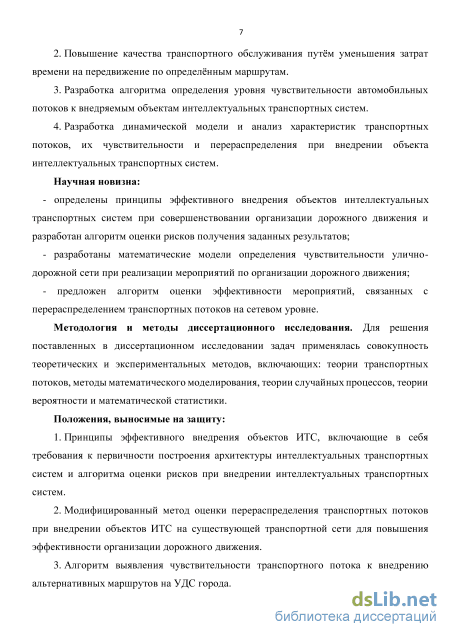 7

2. Повышение качества транспортного обслуживания путём уменьшения затрат времени на передвижение по определённым маршрутам.

3. Разработка алгоритма определения уровня чувствительности автомобильных потоков к внедряемым объектам интеллектуальных транспортных систем.

4. Разработка динамической модели и анализ характеристик транспортных потоков, их чувствительности и перераспределения при внедрении объекта интеллектуальных транспортных систем.

Научная новизна:

- определены принципы эффективного внедрения объектов интеллектуальных транспортных систем при совершенствовании организации дорожного движения и разработан алгоритм оценки рисков получения заданных результатов;

- разработаны математические модели определения чувствительности улично-дорожной сети при реализации мероприятий по организации дорожного движения;

- предложен алгоритм оценки эффективности мероприятий, связанных с перераспределением транспортных потоков на сетевом уровне.

Методология и методы диссертационного исследования. Для решения поставленных в диссертационном исследовании задач применялась совокупность теоретических и экспериментальных методов, включающих: теории транспортных потоков, методы математического моделирования, теории случайных процессов, теории вероятности и математической статистики.

Положения, выносимые на защиту:

1. Принципы эффективного внедрения объектов ИТС, включающие в себя требования к первичности построения архитектуры интеллектуальных транспортных систем и алгоритма оценки рисков при внедрении интеллектуальных транспортных систем.

2. Модифицированный метод оценки перераспределения транспортных потоков при внедрении объектов ИТС на существующей транспортной сети для повышения эффективности организации дорожного движения.

3. Алгоритм выявления чувствительности транспортного потока к внедрению альтернативных маршрутов на УДС города.

dsLib.net
библиотека диссертаций